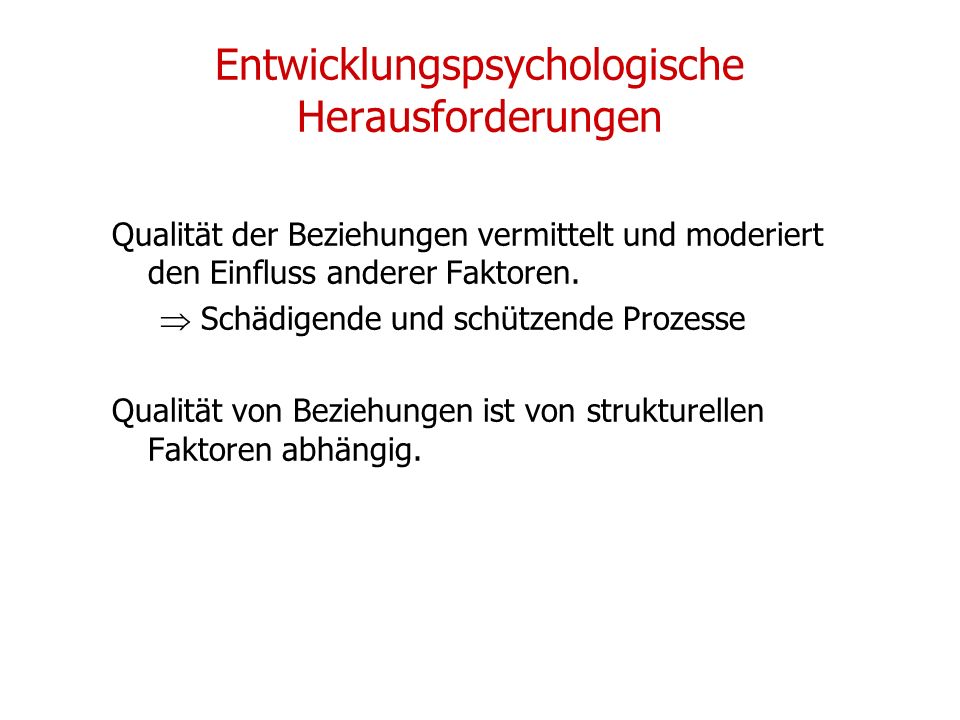 Entwicklungspsychologische Herausforderungen

Qualität der Beziehungen vermittelt und moderiert den Einfluss anderer Faktoren.

$\Rightarrow$ Schädigende und schützende Prozesse

Qualität von Beziehungen ist von strukturellen Faktoren abhängig.